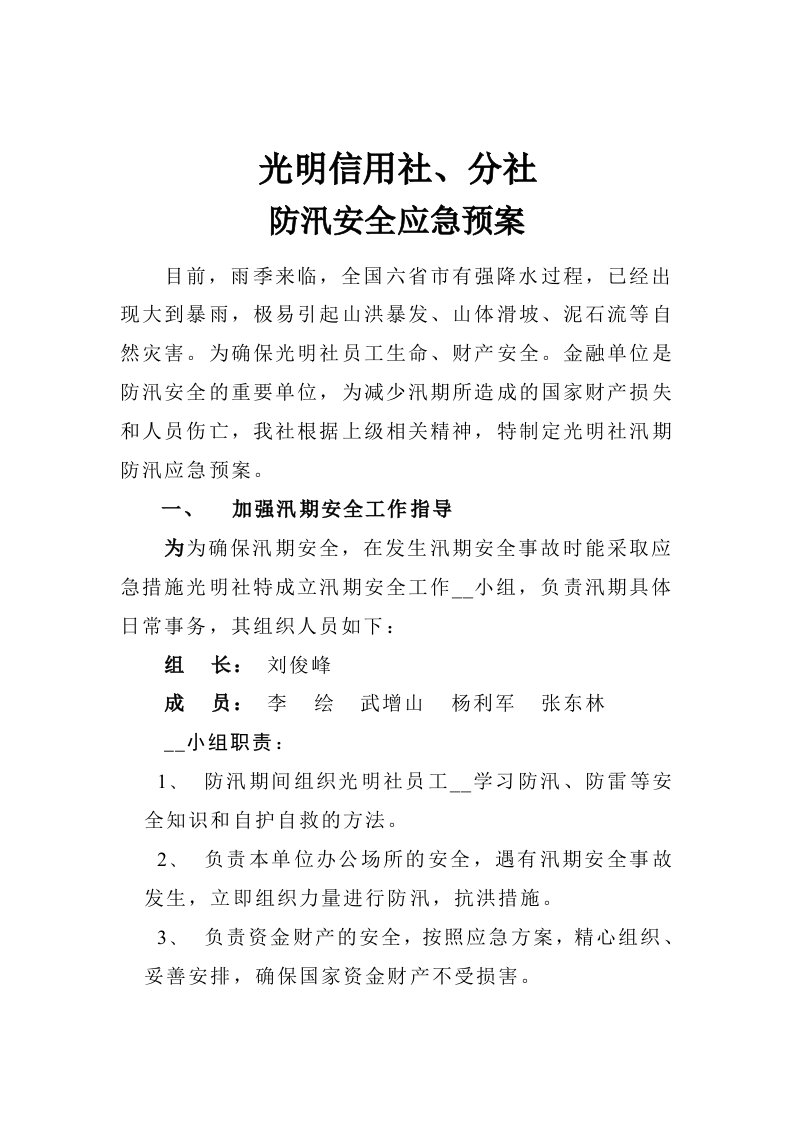 光明信用社、分社
防汛安全应急预案

目前，雨季来临，全国六省市有强降水过程，已经出现大到暴雨，极易引起山洪暴发、山体滑坡、泥石流等自然灾害。为确保光明社员工生命、财产安全。金融单位是防汛安全的重要单位，为减少汛期所造成的国家财产损失和人员伤亡，我社根据上级相关精神，特制定光明社汛期防汛应急预案。

一、　加强汛期安全工作指导

为为确保汛期安全，在发生汛期安全事故时能采取应急措施光明社特成立汛期安全工作__小组，负责汛期具体日常事务，其组织人员如下：

组　长：　刘俊峰

成　员：　李　绘　武增山　杨利军　张东林

__小组职责：

1、　防汛期间组织光明社员工__学习防汛、防雷等安全知识和自护自救的方法。

2、　负责本单位办公场所的安全，遇有汛期安全事故发生，立即组织力量进行防汛，抗洪措施。

3、　负责资金财产的安全，按照应急方案，精心组织、妥善安排，确保国家资金财产不受损害。